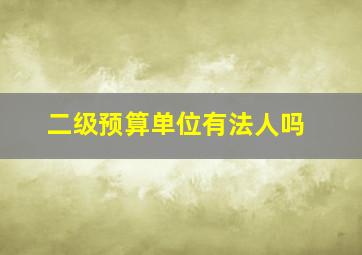 二级预算单位有法人吗